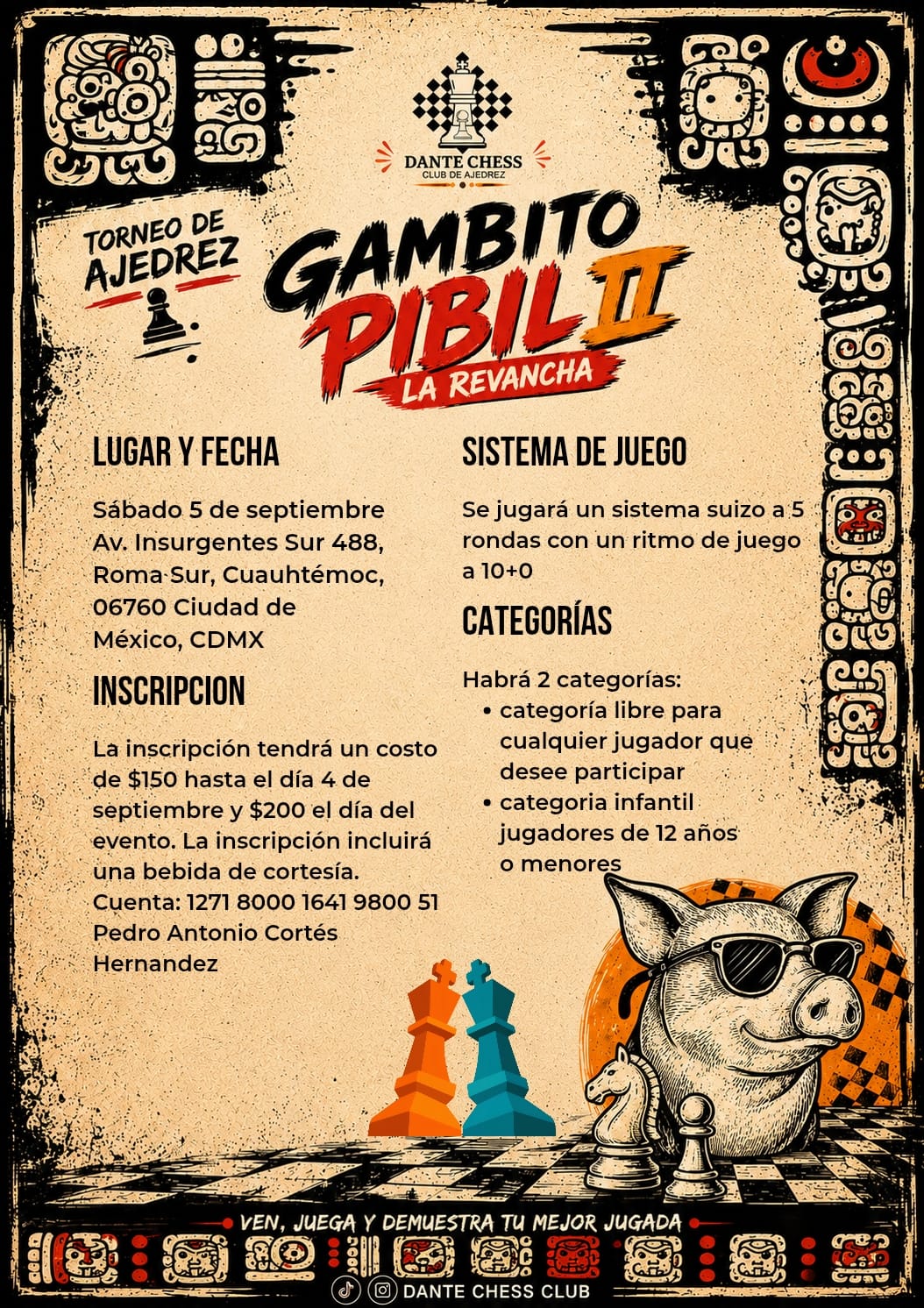 DANTE CHESS
CLUB DE AJEDREZ

TORNEO DE AJEDREZ

GAMBITO PIBIL II
LA REVANCHA

LUGAR Y FECHA

Sábado 5 de septiembre
Av. Insurgentes Sur 488,
Roma Sur, Cuauhtémoc,
06760 Ciudad de
México, CDMX

INSCRIPCION

La inscripción tendrá un costo de $150 hasta el día 4 de septiembre y $200 el día del evento. La inscripción incluirá una bebida de cortesía.
Cuenta: 1271 8000 1641 9800 51
Pedro Antonio Cortés Hernandez

SISTEMA DE JUEGO

Se jugará un sistema suizo a 5 rondas con un ritmo de juego a 10+0

CATEGORÍAS

Habrá 2 categorías:
• categoría libre para cualquier jugador que desee participar
• categoria infantil jugadores de 12 años o menores

VEN, JUEGA Y DEMUESTRA TU MEJOR JUGADA

DANTE CHESS CLUB